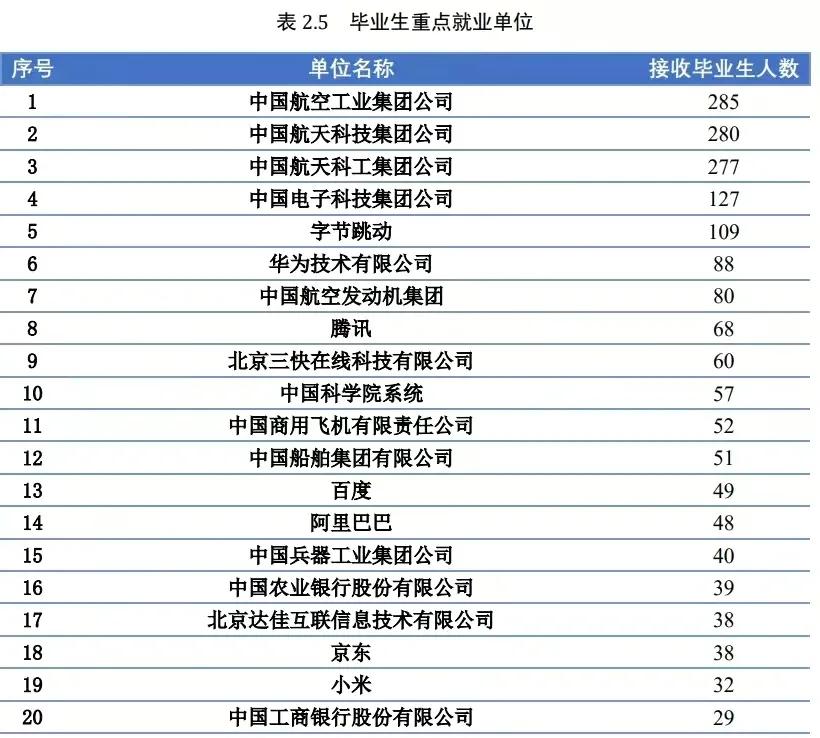 表 2.5　毕业生重点就业单位

| 序号 | 单位名称 | 接收毕业生人数 |
|---|---|---|
| 1 | 中国航空工业集团公司 | 285 |
| 2 | 中国航天科技集团公司 | 280 |
| 3 | 中国航天科工集团公司 | 277 |
| 4 | 中国电子科技集团公司 | 127 |
| 5 | 字节跳动 | 109 |
| 6 | 华为技术有限公司 | 88 |
| 7 | 中国航空发动机集团 | 80 |
| 8 | 腾讯 | 68 |
| 9 | 北京三快在线科技有限公司 | 60 |
| 10 | 中国科学院系统 | 57 |
| 11 | 中国商用飞机有限责任公司 | 52 |
| 12 | 中国船舶集团有限公司 | 51 |
| 13 | 百度 | 49 |
| 14 | 阿里巴巴 | 48 |
| 15 | 中国兵器工业集团公司 | 40 |
| 16 | 中国农业银行股份有限公司 | 39 |
| 17 | 北京达佳互联信息技术有限公司 | 38 |
| 18 | 京东 | 38 |
| 19 | 小米 | 32 |
| 20 | 中国工商银行股份有限公司 | 29 |